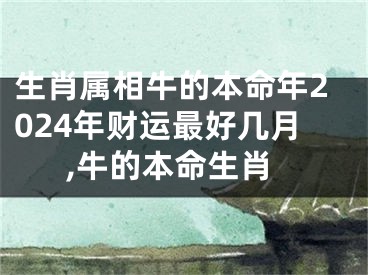 生肖属相牛的本命年2024年财运最好几月,牛的本命生肖